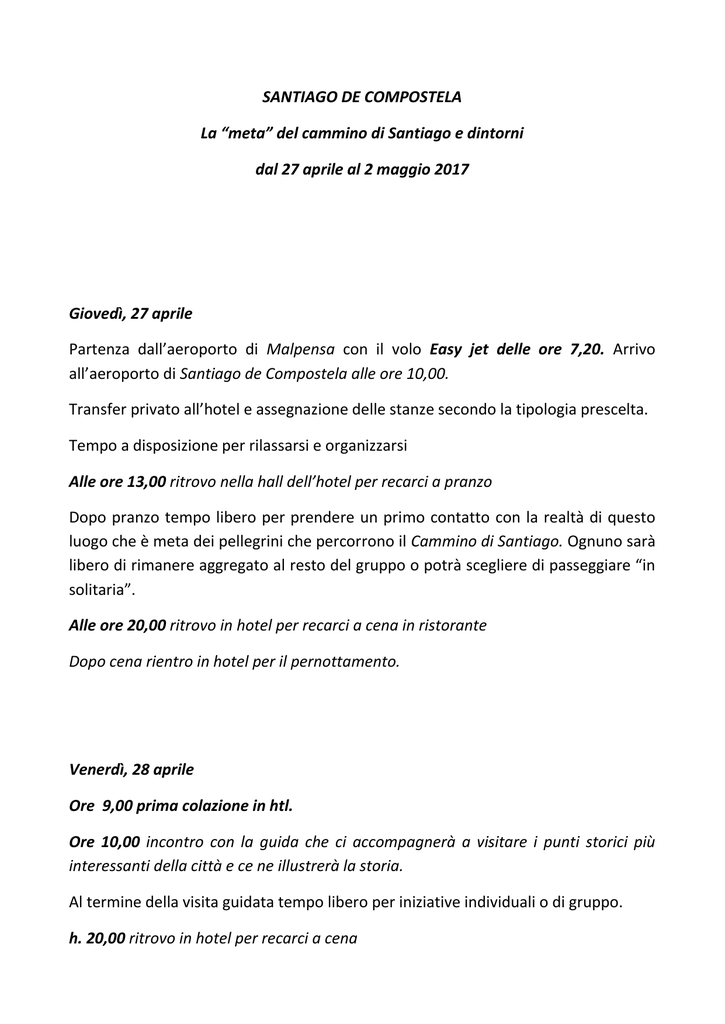 SANTIAGO DE COMPOSTELA

La "meta" del cammino di Santiago e dintorni

dal 27 aprile al 2 maggio 2017

Giovedì, 27 aprile

Partenza dall'aeroporto di Malpensa con il volo Easy jet delle ore 7,20. Arrivo all'aeroporto di Santiago de Compostela alle ore 10,00.

Transfer privato all'hotel e assegnazione delle stanze secondo la tipologia prescelta.

Tempo a disposizione per rilassarsi e organizzarsi

Alle ore 13,00 ritrovo nella hall dell'hotel per recarci a pranzo

Dopo pranzo tempo libero per prendere un primo contatto con la realtà di questo luogo che è meta dei pellegrini che percorrono il Cammino di Santiago. Ognuno sarà libero di rimanere aggregato al resto del gruppo o potrà scegliere di passeggiare "in solitaria".

Alle ore 20,00 ritrovo in hotel per recarci a cena in ristorante

Dopo cena rientro in hotel per il pernottamento.

Venerdì, 28 aprile

Ore 9,00 prima colazione in htl.

Ore 10,00 incontro con la guida che ci accompagnerà a visitare i punti storici più interessanti della città e ce ne illustrerà la storia.

Al termine della visita guidata tempo libero per iniziative individuali o di gruppo.

h. 20,00 ritrovo in hotel per recarci a cena